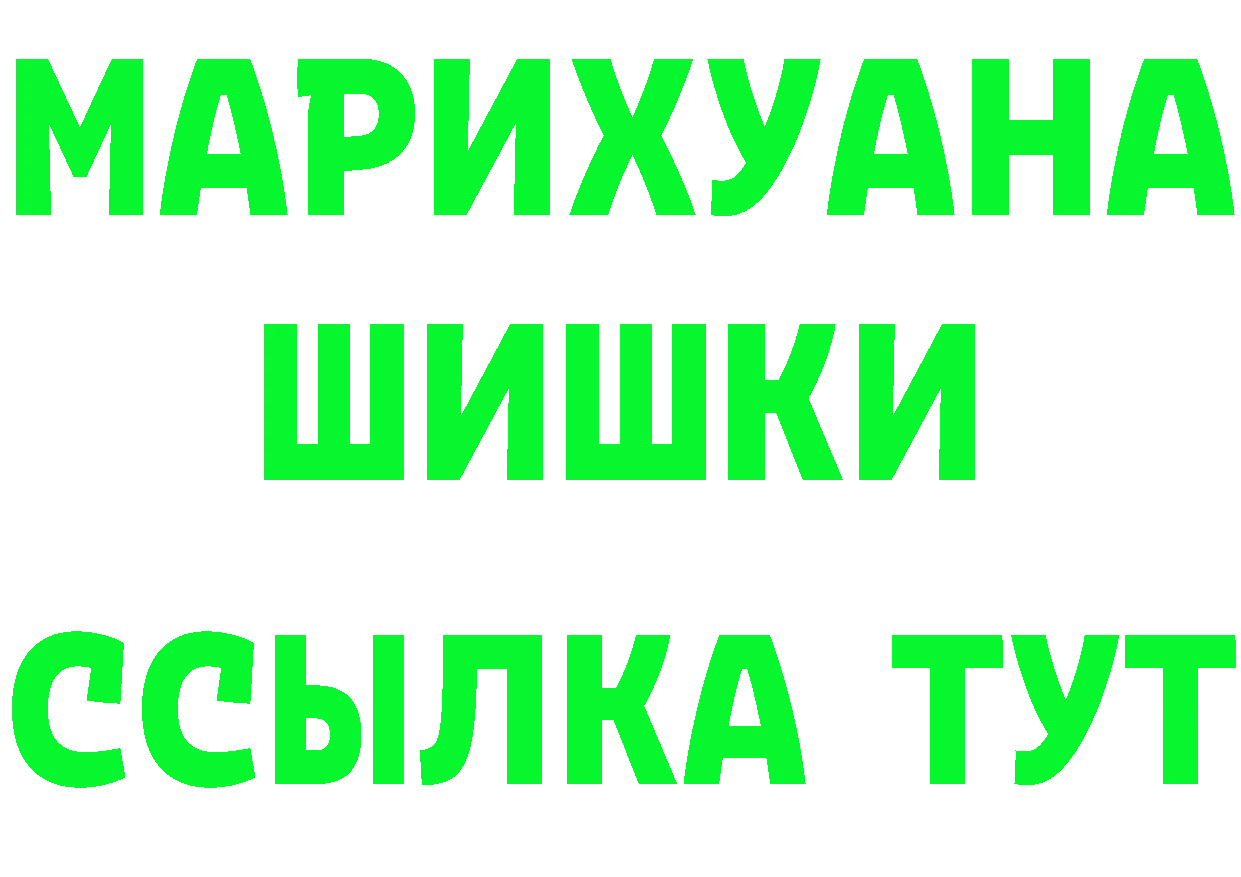 МАРИХУАНА
ШИШКИ
ССЫЛКА ТУТ